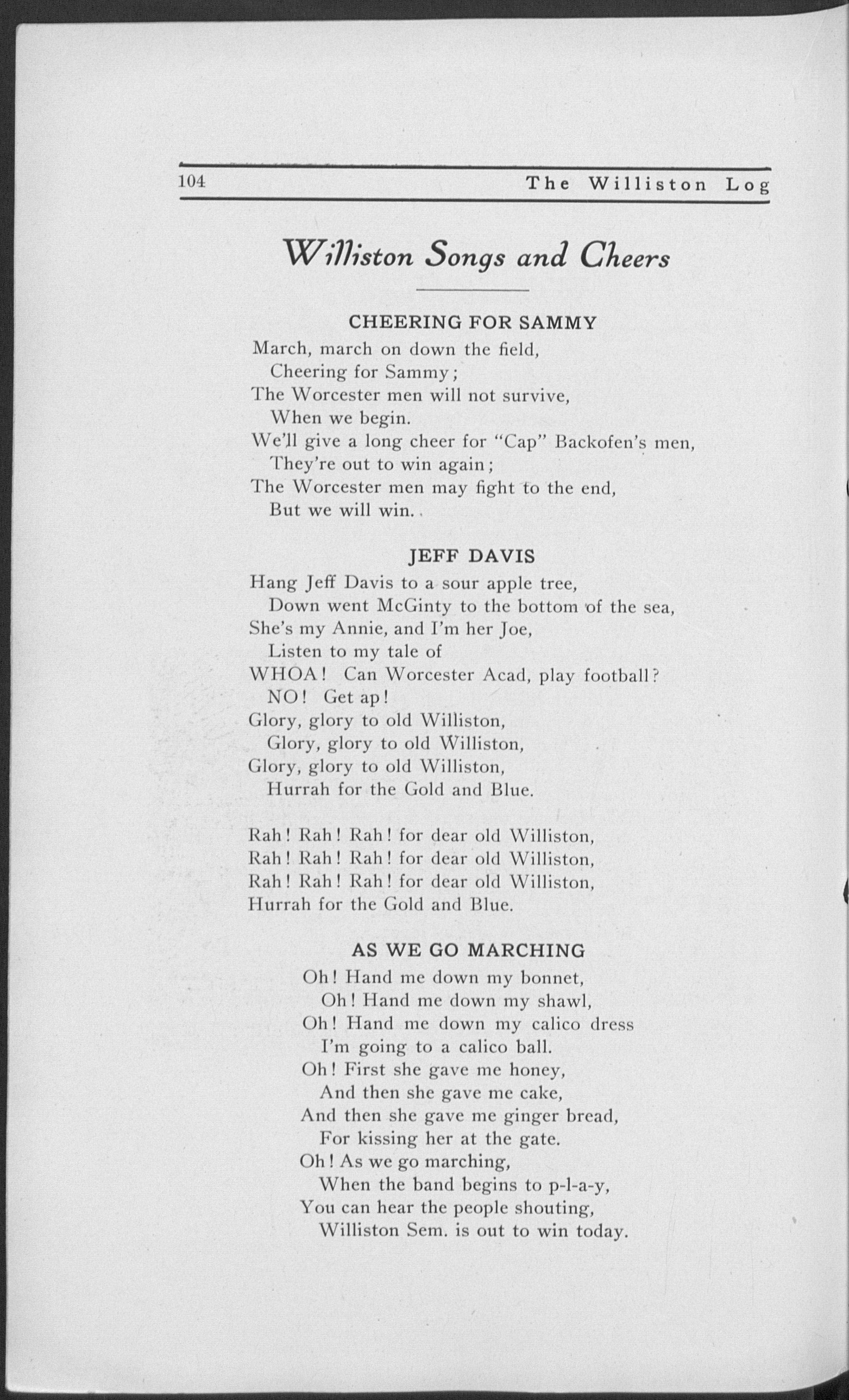 104 The Williston Log

Williston Songs and Cheers

CHEERING FOR SAMMY

March, march on down the field,
Cheering for Sammy;
The Worcester men will not survive,
When we begin.
We'll give a long cheer for "Cap" Backofen's men,
They're out to win again;
The Worcester men may fight to the end,
But we will win.

JEFF DAVIS

Hang Jeff Davis to a sour apple tree,
Down went McGinty to the bottom of the sea,
She's my Annie, and I'm her Joe,
Listen to my tale of
WHOA! Can Worcester Acad, play football?
NO! Get ap!
Glory, glory to old Williston,
Glory, glory to old Williston,
Glory, glory to old Williston,
Hurrah for the Gold and Blue.

Rah! Rah! Rah! for dear old Williston,
Rah! Rah! Rah! for dear old Williston,
Rah! Rah! Rah! for dear old Williston,
Hurrah for the Gold and Blue.

AS WE GO MARCHING

Oh! Hand me down my bonnet,
Oh! Hand me down my shawl,
Oh! Hand me down my calico dress
I'm going to a calico ball.
Oh! First she gave me honey,
And then she gave me cake,
And then she gave me ginger bread,
For kissing her at the gate.
Oh! As we go marching,
When the band begins to p-l-a-y,
You can hear the people shouting,
Williston Sem. is out to win today.